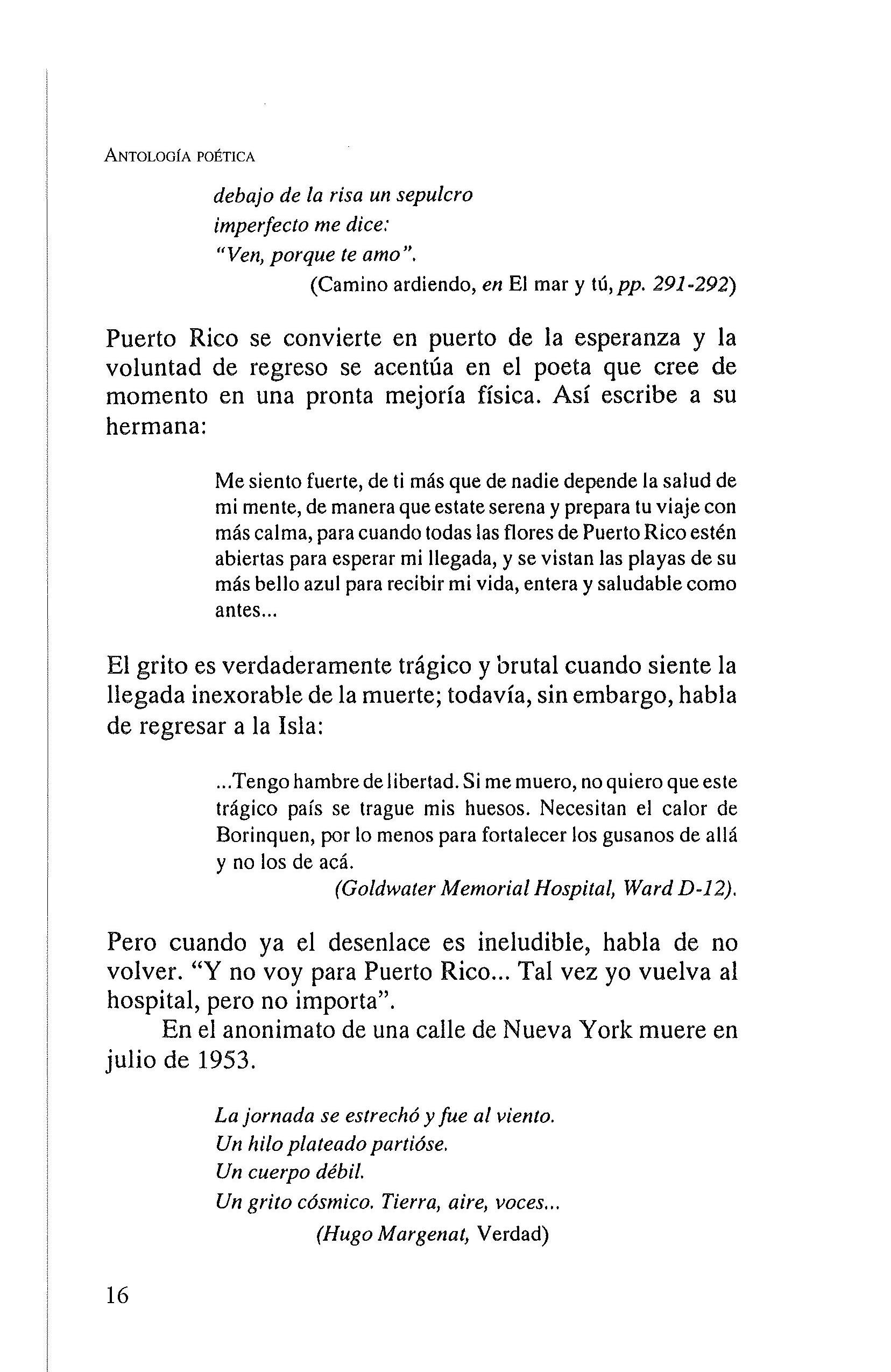 ANTOLOGÍA POÉTICA

debajo de la risa un sepulcro
imperfecto me dice:
"Ven, porque te amo".
(Camino ardiendo, en El mar y tú, pp. 291-292)

Puerto Rico se convierte en puerto de la esperanza y la voluntad de regreso se acentúa en el poeta que cree de momento en una pronta mejoría física. Así escribe a su hermana:

Me siento fuerte, de ti más que de nadie depende la salud de mi mente, de manera que estate serena y prepara tu viaje con más calma, para cuando todas las flores de Puerto Rico estén abiertas para esperar mi llegada, y se vistan las playas de su más bello azul para recibir mi vida, entera y saludable como antes...

El grito es verdaderamente trágico y brutal cuando siente la llegada inexorable de la muerte; todavía, sin embargo, habla de regresar a la Isla:

...Tengo hambre de libertad. Si me muero, no quiero que este trágico país se trague mis huesos. Necesitan el calor de Borinquen, por lo menos para fortalecer los gusanos de allá y no los de acá.
(Goldwater Memorial Hospital, Ward D-12).

Pero cuando ya el desenlace es ineludible, habla de no volver. "Y no voy para Puerto Rico... Tal vez yo vuelva al hospital, pero no importa".

En el anonimato de una calle de Nueva York muere en julio de 1953.

La jornada se estrechó y fue al viento.
Un hilo plateado partióse.
Un cuerpo débil.
Un grito cósmico. Tierra, aire, voces...
(Hugo Margenat, Verdad)

16